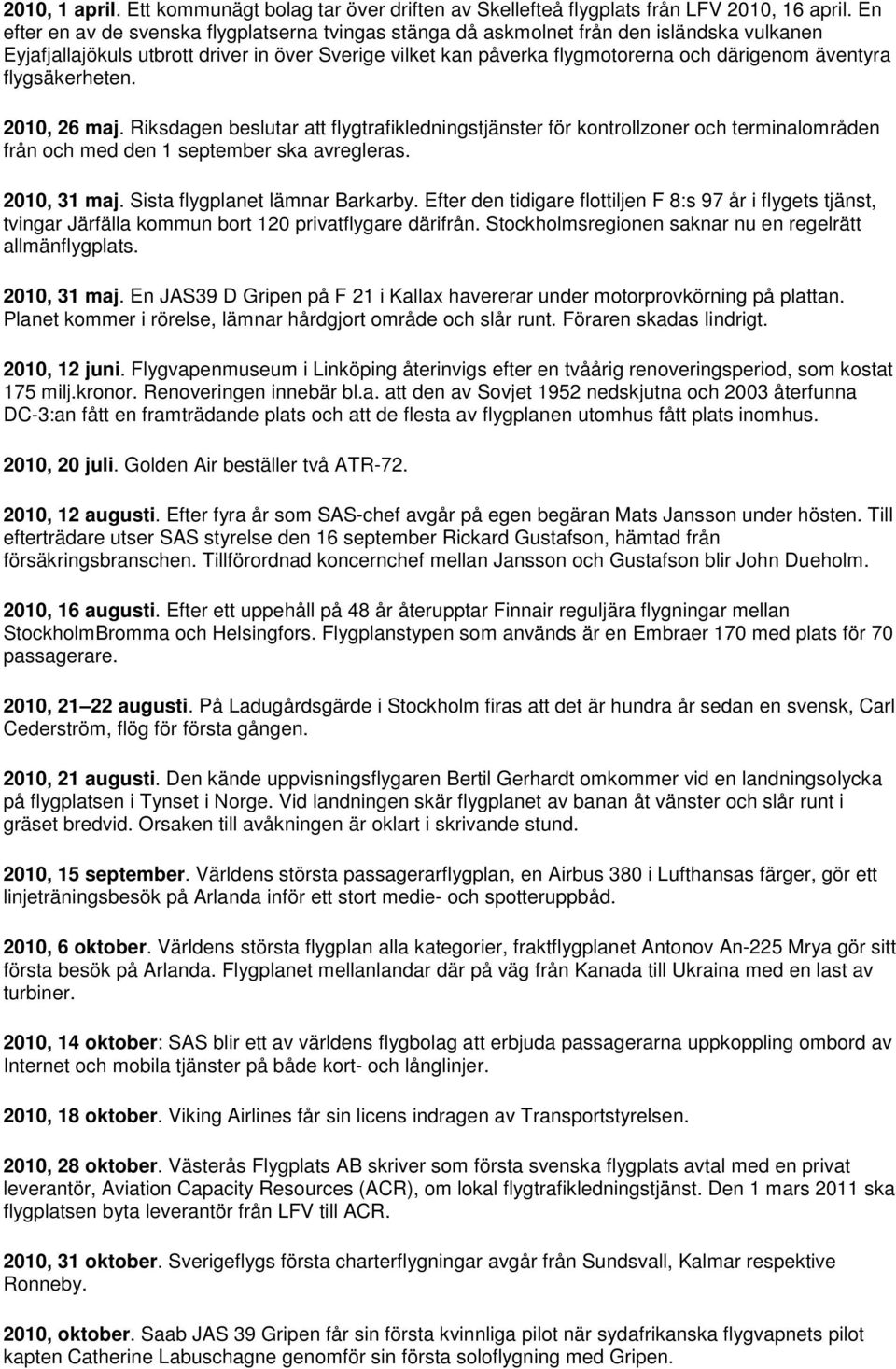 2010, 1 april. Ett kommunägt bolag tar över driften av Skellefteå flygplats från LFV 2010, 16 april. En efter en av de svenska flygplatserna tvingas stänga då askmolnet från den isländska vulkanen Eyjafjallajökuls utbrott driver in över Sverige vilket kan påverka flygmotorerna och därigenom äventyra flygsäkerheten.

2010, 26 maj. Riksdagen beslutar att flygtrafikledningstjänster för kontrollzoner och terminalområden från och med den 1 september ska avregleras.

2010, 31 maj. Sista flygplanet lämnar Barkarby. Efter den tidigare flottiljen F 8:s 97 år i flygets tjänst, tvingar Järfälla kommun bort 120 privatflygare därifrån. Stockholmsregionen saknar nu en regelrätt allmänflygplats.

2010, 31 maj. En JAS39 D Gripen på F 21 i Kallax havererar under motorprovkörning på plattan. Planet kommer i rörelse, lämnar hårdgjort område och slår runt. Föraren skadas lindrigt.

2010, 12 juni. Flygvapenmuseum i Linköping återinvigs efter en tvåårig renoveringsperiod, som kostat 175 milj.kronor. Renoveringen innebär bl.a. att den av Sovjet 1952 nedskjutna och 2003 återfunna DC-3:an fått en framträdande plats och att de flesta av flygplanen utomhus fått plats inomhus.

2010, 20 juli. Golden Air beställer två ATR-72.

2010, 12 augusti. Efter fyra år som SAS-chef avgår på egen begäran Mats Jansson under hösten. Till efterträdare utser SAS styrelse den 16 september Rickard Gustafson, hämtad från försäkringsbranschen. Tillförordnad koncernchef mellan Jansson och Gustafson blir John Dueholm.

2010, 16 augusti. Efter ett uppehåll på 48 år återupptar Finnair reguljära flygningar mellan StockholmBromma och Helsingfors. Flygplanstypen som används är en Embraer 170 med plats för 70 passagerare.

2010, 21 22 augusti. På Ladugårdsgärde i Stockholm firas att det är hundra år sedan en svensk, Carl Cederström, flög för första gången.

2010, 21 augusti. Den kände uppvisningsflygaren Bertil Gerhardt omkommer vid en landningsolycka på flygplatsen i Tynset i Norge. Vid landningen skär flygplanet av banan åt vänster och slår runt i gräset bredvid. Orsaken till avåkningen är oklart i skrivande stund.

2010, 15 september. Världens största passagerarflygplan, en Airbus 380 i Lufthansas färger, gör ett linjeträningsbesök på Arlanda inför ett stort medie- och spotteruppbåd.

2010, 6 oktober. Världens största flygplan alla kategorier, fraktflygplanet Antonov An-225 Mrya gör sitt första besök på Arlanda. Flygplanet mellanlandar där på väg från Kanada till Ukraina med en last av turbiner.

2010, 14 oktober: SAS blir ett av världens flygbolag att erbjuda passagerarna uppkoppling ombord av Internet och mobila tjänster på både kort- och långlinjer.

2010, 18 oktober. Viking Airlines får sin licens indragen av Transportstyrelsen.

2010, 28 oktober. Västerås Flygplats AB skriver som första svenska flygplats avtal med en privat leverantör, Aviation Capacity Resources (ACR), om lokal flygtrafikledningstjänst. Den 1 mars 2011 ska flygplatsen byta leverantör från LFV till ACR.

2010, 31 oktober. Sverigeflygs första charterflygningar avgår från Sundsvall, Kalmar respektive Ronneby.

2010, oktober. Saab JAS 39 Gripen får sin första kvinnliga pilot när sydafrikanska flygvapnets pilot kapten Catherine Labuschagne genomför sin första soloflygning med Gripen.